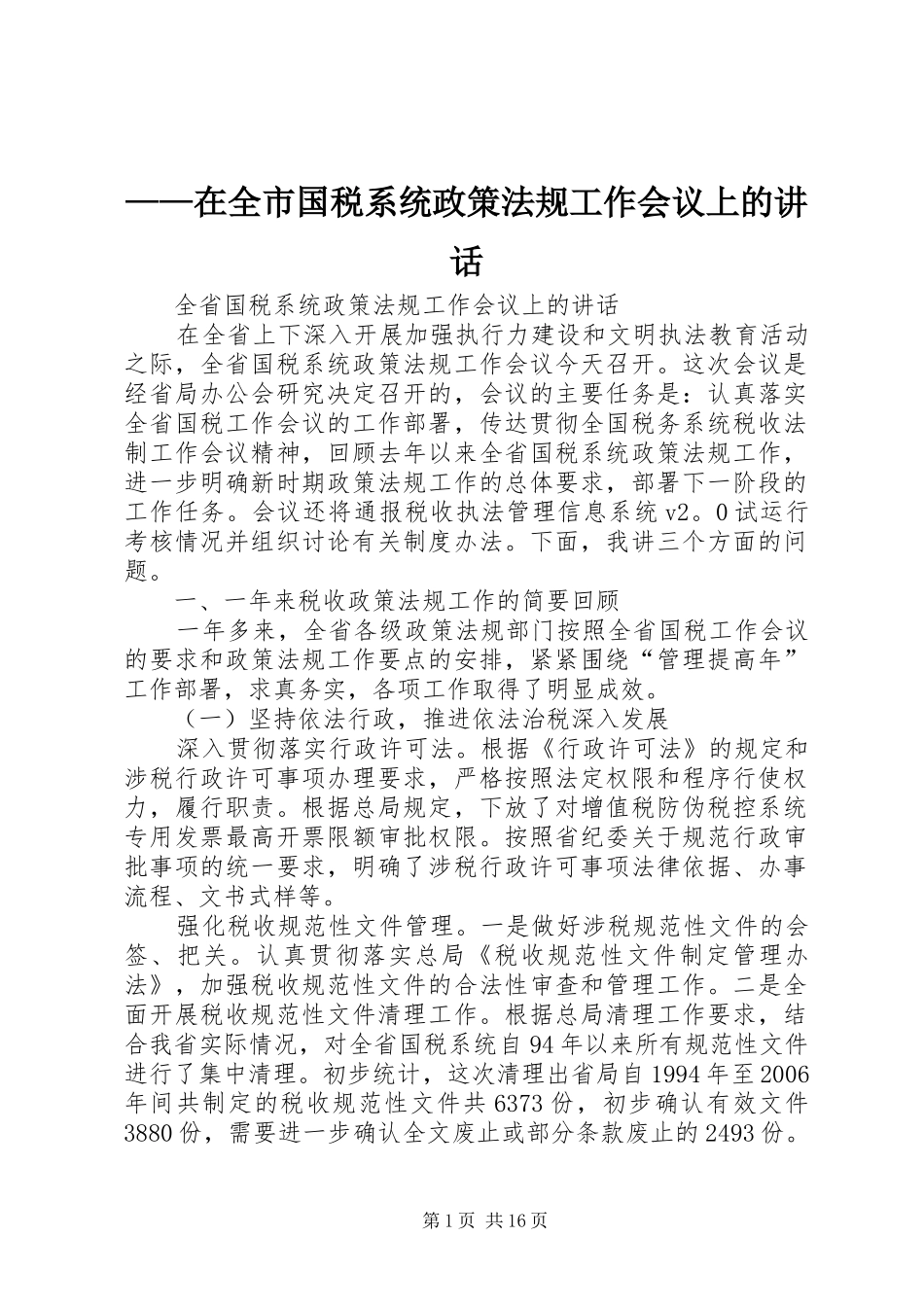 ——在全市国税系统政策法规工作会议上的讲话

全省国税系统政策法规工作会议上的讲话

在全省上下深入开展加强执行力建设和文明执法教育活动之际，全省国税系统政策法规工作会议今天召开。这次会议是经省局办公会研究决定召开的，会议的主要任务是：认真落实全省国税工作会议的工作部署，传达贯彻全国税务系统税收法制工作会议精神，回顾去年以来全省国税系统政策法规工作，进一步明确新时期政策法规工作的总体要求，部署下一阶段的工作任务。会议还将通报税收执法管理信息系统v2。0试运行考核情况并组织讨论有关制度办法。下面，我讲三个方面的问题。

一、一年来税收政策法规工作的简要回顾

一年多来，全省各级政策法规部门按照全省国税工作会议的要求和政策法规工作要点的安排，紧紧围绕“管理提高年”工作部署，求真务实，各项工作取得了明显成效。

（一）坚持依法行政，推进依法治税深入发展

深入贯彻落实行政许可法。根据《行政许可法》的规定和涉税行政许可事项办理要求，严格按照法定权限和程序行使权力，履行职责。根据总局规定，下放了对增值税防伪税控系统专用发票最高开票限额审批权限。按照省纪委关于规范行政审批事项的统一要求，明确了涉税行政许可事项法律依据、办事流程、文书式样等。

强化税收规范性文件管理。一是做好涉税规范性文件的会签、把关。认真贯彻落实总局《税收规范性文件制定管理办法》，加强税收规范性文件的合法性审查和管理工作。二是全面开展税收规范性文件清理工作。根据总局清理工作要求，结合我省实际情况，对全省国税系统自94年以来所有规范性文件进行了集中清理。初步统计，这次清理出省局自1994年至2006年间共制定的税收规范性文件共6373份，初步确认有效文件3880份，需要进一步确认全文废止或部分条款废止的2493份。

第1页 共16页